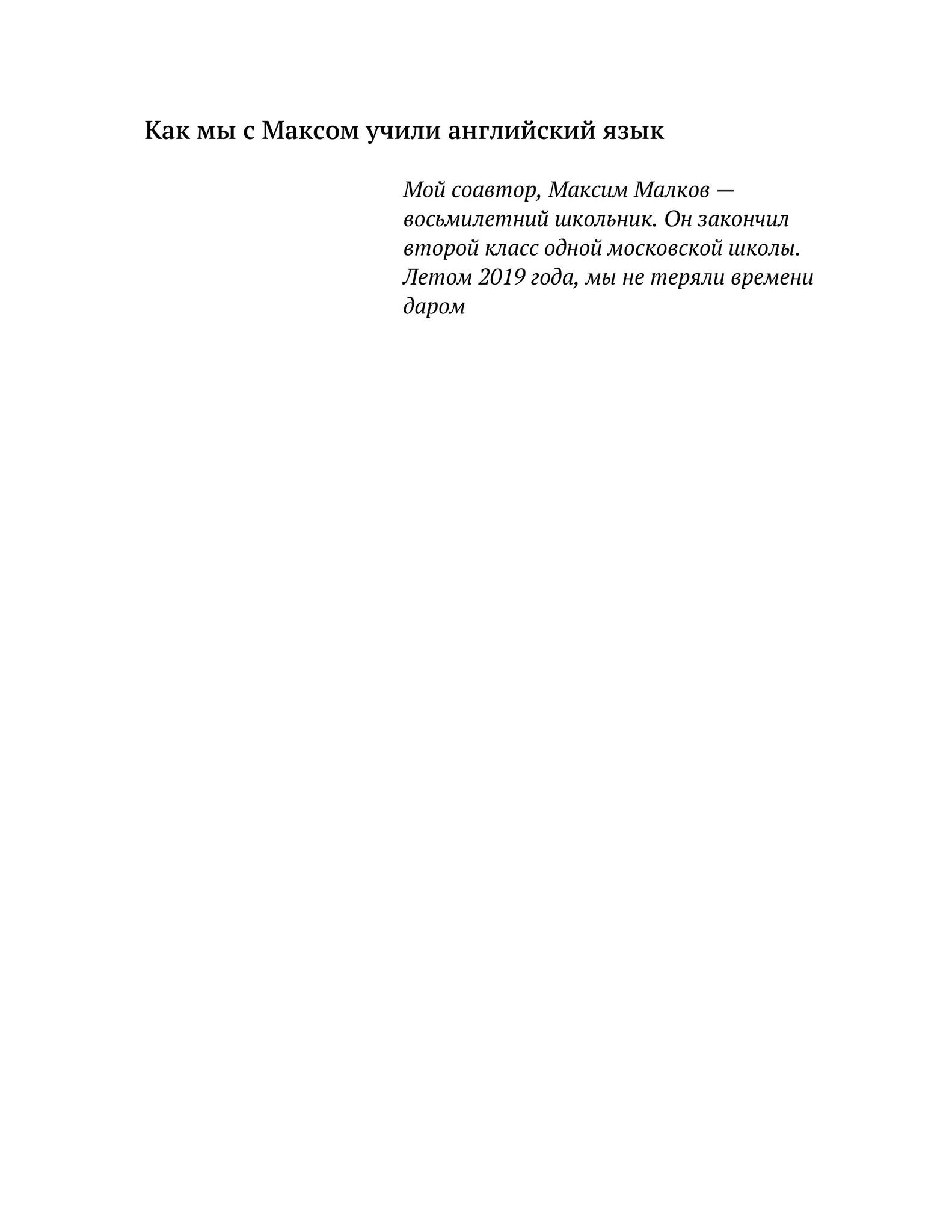 Как мы с Максом учили английский язык

Мой соавтор, Максим Малков — восьмилетний школьник. Он закончил второй класс одной московской школы. Летом 2019 года, мы не теряли времени даром